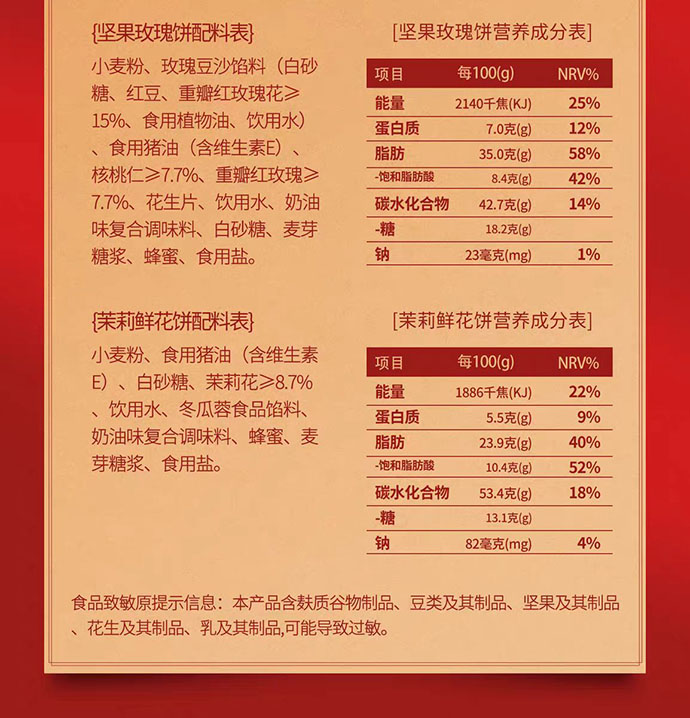 {坚果玫瑰饼配料表}

小麦粉、玫瑰豆沙馅料（白砂糖、红豆、重瓣红玫瑰花≥15%、食用植物油、饮用水）、食用猪油（含维生素E）、核桃仁≥7.7%、重瓣红玫瑰≥7.7%、花生片、饮用水、奶油味复合调味料、白砂糖、麦芽糖浆、蜂蜜、食用盐。

[坚果玫瑰饼营养成分表]

| 项目 | 每100(g) | NRV% |
|---|---|---|
| 能量 | 2140千焦(KJ) | 25% |
| 蛋白质 | 7.0克(g) | 12% |
| 脂肪 | 35.0克(g) | 58% |
| -饱和脂肪酸 | 8.4克(g) | 42% |
| 碳水化合物 | 42.7克(g) | 14% |
| -糖 | 18.2克(g) | |
| 钠 | 23毫克(mg) | 1% |

{茉莉鲜花饼配料表}

小麦粉、食用猪油（含维生素E）、白砂糖、茉莉花≥8.7%、饮用水、冬瓜蓉食品馅料、奶油味复合调味料、蜂蜜、麦芽糖浆、食用盐。

[茉莉鲜花饼营养成分表]

| 项目 | 每100(g) | NRV% |
|---|---|---|
| 能量 | 1886千焦(KJ) | 22% |
| 蛋白质 | 5.5克(g) | 9% |
| 脂肪 | 23.9克(g) | 40% |
| -饱和脂肪酸 | 10.4克(g) | 52% |
| 碳水化合物 | 53.4克(g) | 18% |
| -糖 | 13.1克(g) | |
| 钠 | 82毫克(mg) | 4% |

食品致敏原提示信息：本产品含麸质谷物制品、豆类及其制品、坚果及其制品、花生及其制品、乳及其制品,可能导致过敏。